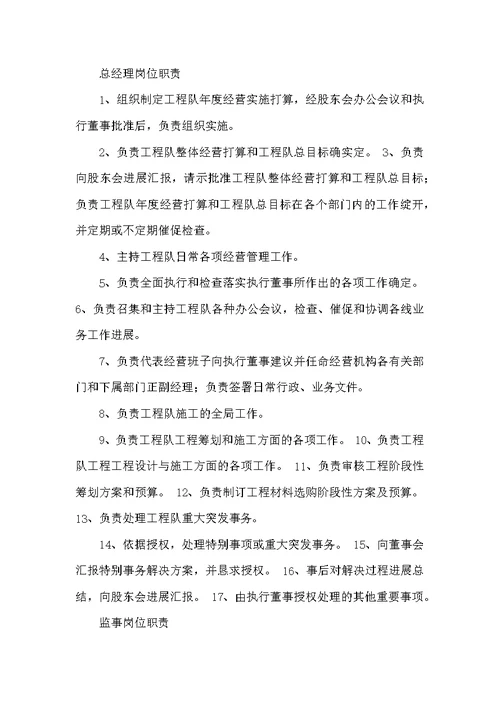 总经理岗位职责

1、组织制定工程队年度经营实施打算，经股东会办公会议和执行董事批准后，负责组织实施。

2、负责工程队整体经营打算和工程队总目标确实定。 3、负责向股东会进展汇报，请示批准工程队整体经营打算和工程队总目标；负责工程队年度经营打算和工程队总目标在各个部门内的工作绽开，并定期或不定期催促检查。

4、主持工程队日常各项经营管理工作。

5、负责全面执行和检查落实执行董事所作出的各项工作确定。 6、负责召集和主持工程队各种办公会议，检查、催促和协调各线业务工作进展。

7、负责代表经营班子向执行董事建议并任命经营机构各有关部门和下属部门正副经理；负责签署日常行政、业务文件。

8、负责工程队施工的全局工作。

9、负责工程队工程筹划和施工方面的各项工作。 10、负责工程队工程工程设计与施工方面的各项工作。 11、负责审核工程阶段性筹划方案和预算。 12、负责制订工程材料选购阶段性方案及预算。 13、负责处理工程队重大突发事务。

14、依据授权，处理特别事项或重大突发事务。 15、向董事会汇报特别事务解决方案，并恳求授权。 16、事后对解决过程进展总结，向股东会进展汇报。 17、由执行董事授权处理的其他重要事项。

监事岗位职责